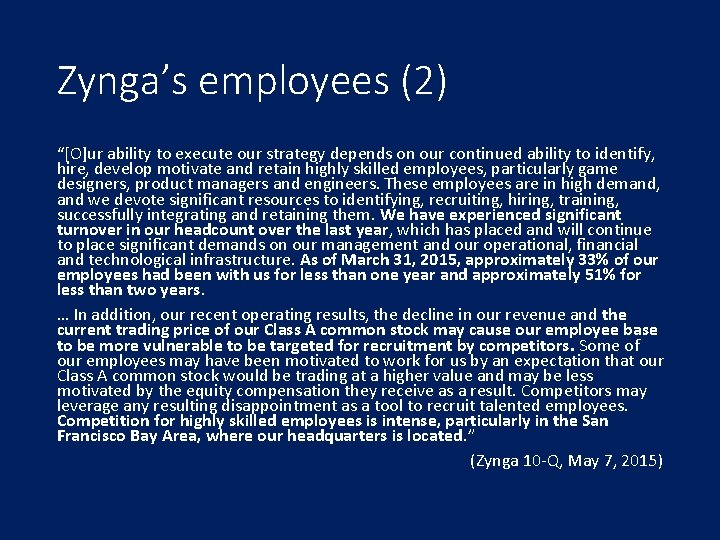 Zynga's employees (2)

"[O]ur ability to execute our strategy depends on our continued ability to identify, hire, develop motivate and retain highly skilled employees, particularly game designers, product managers and engineers. These employees are in high demand, and we devote significant resources to identifying, recruiting, hiring, training, successfully integrating and retaining them. We have experienced significant turnover in our headcount over the last year, which has placed and will continue to place significant demands on our management and our operational, financial and technological infrastructure. As of March 31, 2015, approximately 33% of our employees had been with us for less than one year and approximately 51% for less than two years.

… In addition, our recent operating results, the decline in our revenue and the current trading price of our Class A common stock may cause our employee base to be more vulnerable to be targeted for recruitment by competitors. Some of our employees may have been motivated to work for us by an expectation that our Class A common stock would be trading at a higher value and may be less motivated by the equity compensation they receive as a result. Competitors may leverage any resulting disappointment as a tool to recruit talented employees. Competition for highly skilled employees is intense, particularly in the San Francisco Bay Area, where our headquarters is located."

(Zynga 10-Q, May 7, 2015)